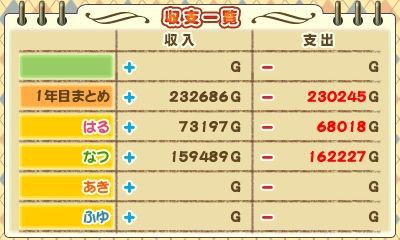 収支一覧

| | 収入 | 支出 |
|---|---|---|
| | + G | − G |
| 1年目まとめ | + 232686G | − 230245G |
| はる | + 73197G | − 68018G |
| なつ | + 159489G | − 162227G |
| あき | + G | − G |
| ふゆ | + G | − G |